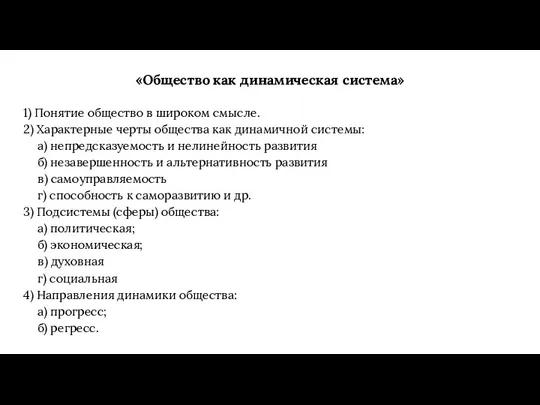 «Общество как динамическая система»

1) Понятие общество в широком смысле.
2) Характерные черты общества как динамичной системы:
а) непредсказуемость и нелинейность развития
б) незавершенность и альтернативность развития
в) самоуправляемость
г) способность к саморазвитию и др.
3) Подсистемы (сферы) общества:
а) политическая;
б) экономическая;
в) духовная
г) социальная
4) Направления динамики общества:
а) прогресс;
б) регресс.